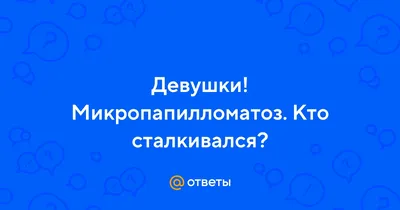 Девушки! Микропапилломатоз. Кто сталкивался?

@ ответы